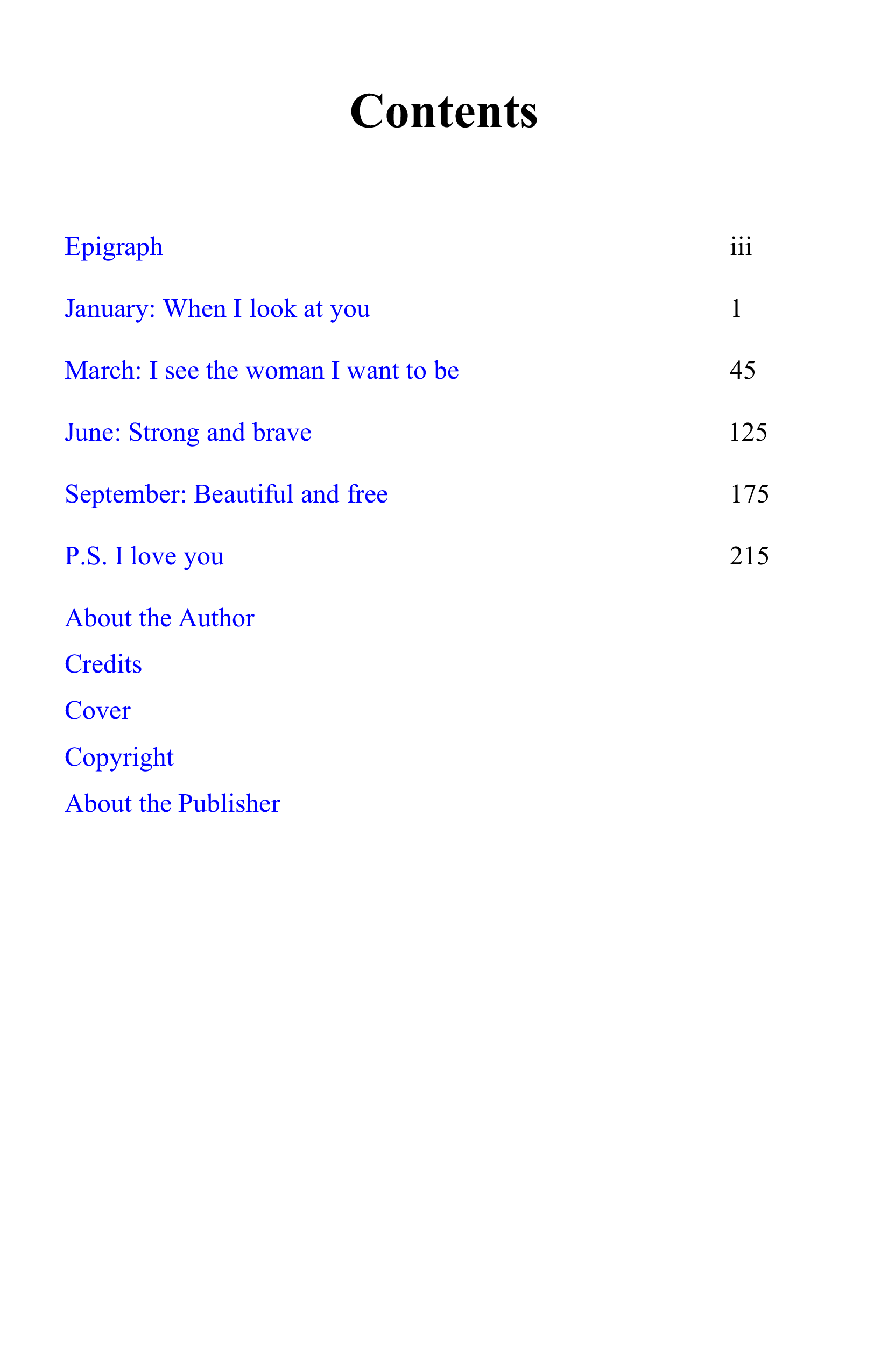 Contents

Epigraph iii

January: When I look at you 1

March: I see the woman I want to be 45

June: Strong and brave 125

September: Beautiful and free 175

P.S. I love you 215

About the Author
Credits
Cover
Copyright
About the Publisher